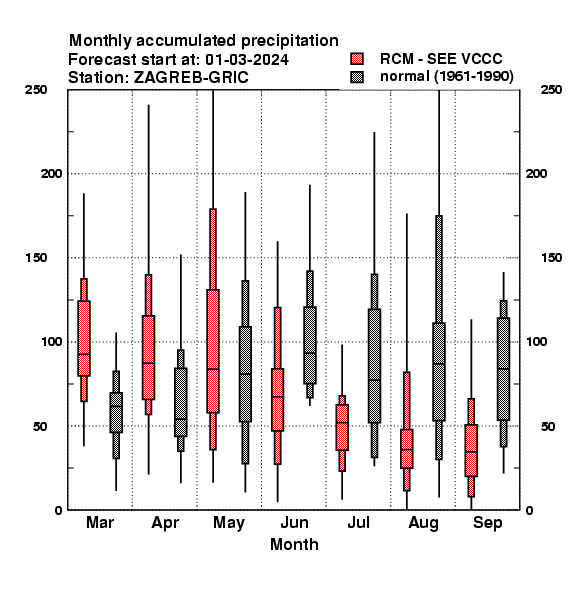 Monthly accumulated precipitation
Forecast start at: 01-03-2024
Station: ZAGREB-GRIC

RCM - SEE VCCC
normal (1961-1990)

250
200
150
100
50
0

250
200
150
100
50
0

Mar Apr May Jun Jul Aug Sep
Month